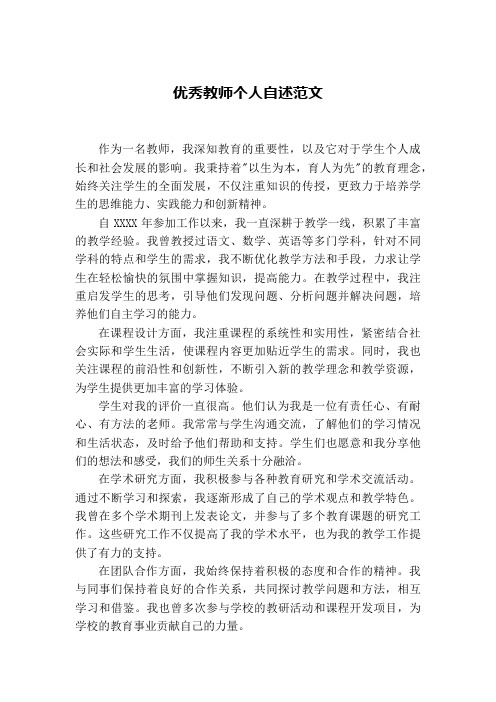 优秀教师个人自述范文

作为一名教师，我深知教育的重要性，以及它对于学生个人成长和社会发展的影响。我秉持着"以生为本，育人为先"的教育理念，始终关注学生的全面发展，不仅注重知识的传授，更致力于培养学生的思维能力、实践能力和创新精神。

自 XXXX 年参加工作以来，我一直深耕于教学一线，积累了丰富的教学经验。我曾教授过语文、数学、英语等多门学科，针对不同学科的特点和学生的需求，我不断优化教学方法和手段，力求让学生在轻松愉快的氛围中掌握知识，提高能力。在教学过程中，我注重启发学生的思考，引导他们发现问题、分析问题并解决问题，培养他们自主学习的能力。

在课程设计方面，我注重课程的系统性和实用性，紧密结合社会实际和学生生活，使课程内容更加贴近学生的需求。同时，我也关注课程的前沿性和创新性，不断引入新的教学理念和教学资源，为学生提供更加丰富的学习体验。

学生对我的评价一直很高。他们认为我是一位有责任心、有耐心、有方法的老师。我常常与学生沟通交流，了解他们的学习情况和生活状态，及时给予他们帮助和支持。学生们也愿意和我分享他们的想法和感受，我们的师生关系十分融洽。

在学术研究方面，我积极参与各种教育研究和学术交流活动。通过不断学习和探索，我逐渐形成了自己的学术观点和教学特色。我曾在多个学术期刊上发表论文，并参与了多个教育课题的研究工作。这些研究工作不仅提高了我的学术水平，也为我的教学工作提供了有力的支持。

在团队合作方面，我始终保持着积极的态度和合作的精神。我与同事们保持着良好的合作关系，共同探讨教学问题和方法，相互学习和借鉴。我也曾多次参与学校的教研活动和课程开发项目，为学校的教育事业贡献自己的力量。